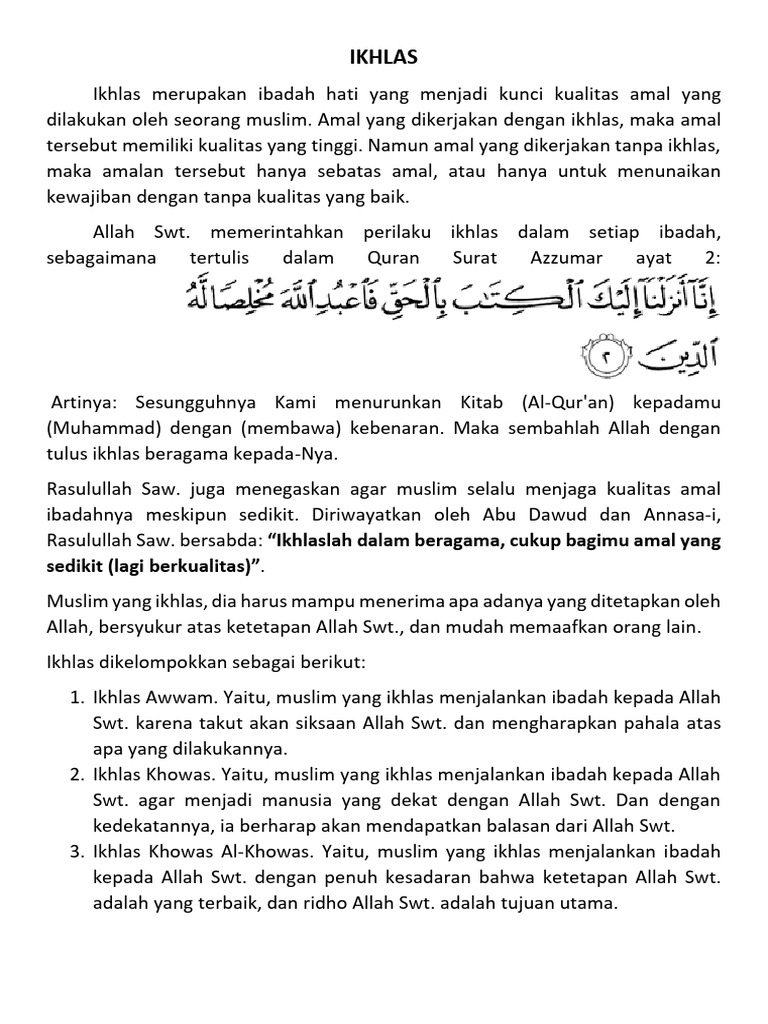 IKHLAS

Ikhlas merupakan ibadah hati yang menjadi kunci kualitas amal yang dilakukan oleh seorang muslim. Amal yang dikerjakan dengan ikhlas, maka amal tersebut memiliki kualitas yang tinggi. Namun amal yang dikerjakan tanpa ikhlas, maka amalan tersebut hanya sebatas amal, atau hanya untuk menunaikan kewajiban dengan tanpa kualitas yang baik.

Allah Swt. memerintahkan perilaku ikhlas dalam setiap ibadah, sebagaimana tertulis dalam Quran Surat Azzumar ayat 2:

إِنَّآ أَنزَلْنَآ إِلَيْكَ ٱلْكِتَٰبَ بِٱلْحَقِّ فَٱعْبُدِ ٱللَّهَ مُخْلِصًا لَّهُ ٱلدِّينَ ٢

Artinya: Sesungguhnya Kami menurunkan Kitab (Al-Qur'an) kepadamu (Muhammad) dengan (membawa) kebenaran. Maka sembahlah Allah dengan tulus ikhlas beragama kepada-Nya.

Rasulullah Saw. juga menegaskan agar muslim selalu menjaga kualitas amal ibadahnya meskipun sedikit. Diriwayatkan oleh Abu Dawud dan Annasa-i, Rasulullah Saw. bersabda: "Ikhlaslah dalam beragama, cukup bagimu amal yang sedikit (lagi berkualitas)".

Muslim yang ikhlas, dia harus mampu menerima apa adanya yang ditetapkan oleh Allah, bersyukur atas ketetapan Allah Swt., dan mudah memaafkan orang lain.

Ikhlas dikelompokkan sebagai berikut:

1. Ikhlas Awwam. Yaitu, muslim yang ikhlas menjalankan ibadah kepada Allah Swt. karena takut akan siksaan Allah Swt. dan mengharapkan pahala atas apa yang dilakukannya.
2. Ikhlas Khowas. Yaitu, muslim yang ikhlas menjalankan ibadah kepada Allah Swt. agar menjadi manusia yang dekat dengan Allah Swt. Dan dengan kedekatannya, ia berharap akan mendapatkan balasan dari Allah Swt.
3. Ikhlas Khowas Al-Khowas. Yaitu, muslim yang ikhlas menjalankan ibadah kepada Allah Swt. dengan penuh kesadaran bahwa ketetapan Allah Swt. adalah yang terbaik, dan ridho Allah Swt. adalah tujuan utama.